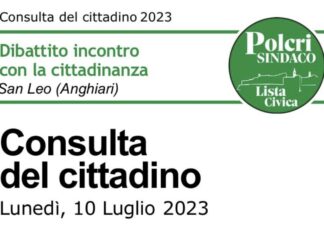 Consulta del cittadino 2023

Dibattito incontro con la cittadinanza
San Leo (Anghiari)

Polcri
SINDACO
Lista
Civica

Consulta
del cittadino
Lunedì, 10 Luglio 2023